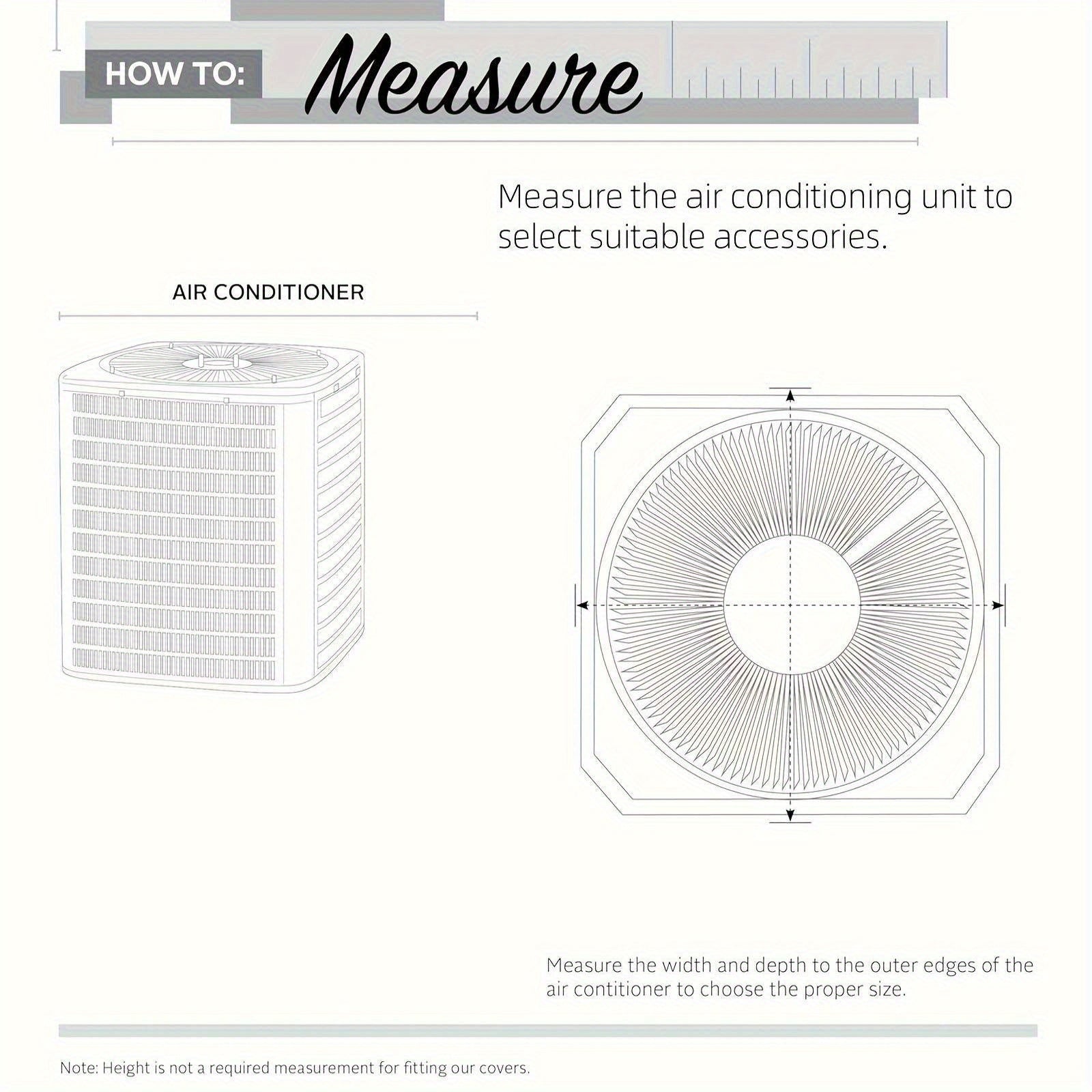 HOW TO: Measure

Measure the air conditioning unit to select suitable accessories.

AIR CONDITIONER

Measure the width and depth to the outer edges of the air contitioner to choose the proper size.

Note: Height is not a required measurement for fitting our covers.